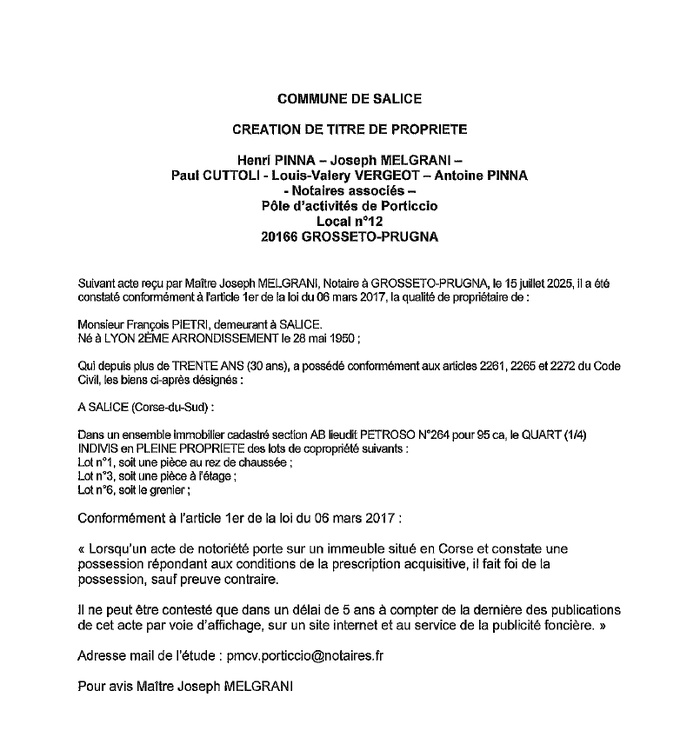 COMMUNE DE SALICE

CREATION DE TITRE DE PROPRIETE

Henri PINNA – Joseph MELGRANI –
Paul CUTTOLI - Louis-Valery VERGEOT – Antoine PINNA
- Notaires associés –
Pôle d'activités de Porticcio
Local n°12
20166 GROSSETO-PRUGNA

Suivant acte reçu par Maître Joseph MELGRANI, Notaire à GROSSETO-PRUGNA, le 15 juillet 2025, il a été constaté conformément à l'article 1er de la loi du 06 mars 2017, la qualité de propriétaire de :

Monsieur François PIETRI, demeurant à SALICE.
Né à LYON 2ÈME ARRONDISSEMENT le 28 mai 1950 ;

Qui depuis plus de TRENTE ANS (30 ans), a possédé conformément aux articles 2261, 2265 et 2272 du Code Civil, les biens ci-après désignés :

A SALICE (Corse-du-Sud) :

Dans un ensemble immobilier cadastré section AB lieudit PETROSO N°264 pour 95 ca, le QUART (1/4) INDIVIS en PLEINE PROPRIETE des lots de copropriété suivants :
Lot n°1, soit une pièce au rez de chaussée ;
Lot n°3, soit une pièce à l'étage ;
Lot n°6, soit le grenier ;

Conformément à l'article 1er de la loi du 06 mars 2017 :

« Lorsqu'un acte de notoriété porte sur un immeuble situé en Corse et constate une possession répondant aux conditions de la prescription acquisitive, il fait foi de la possession, sauf preuve contraire.

Il ne peut être contesté que dans un délai de 5 ans à compter de la dernière des publications de cet acte par voie d'affichage, sur un site internet et au service de la publicité foncière. »

Adresse mail de l'étude : pmcv.porticcio@notaires.fr

Pour avis Maître Joseph MELGRANI